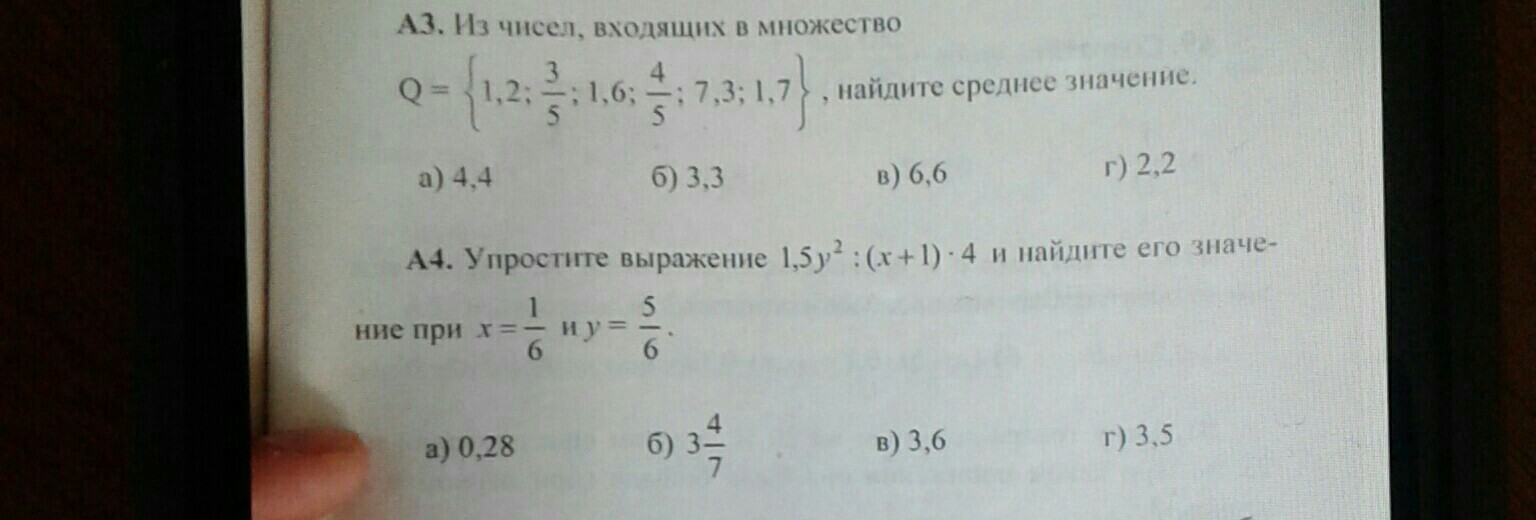 А3. Из чисел, входящих в множество

$Q = \left\{1,2; \frac{3}{5}; 1,6; \frac{4}{5}; 7,3; 1,7\right\}$, найдите среднее значение.

а) 4,4 б) 3,3 в) 6,6 г) 2,2

А4. Упростите выражение $1,5y^2 : (x+1) \cdot 4$ и найдите его значение при $x = \frac{1}{6}$ и $y = \frac{5}{6}$.

а) 0,28 б) $3\frac{4}{7}$ в) 3,6 г) 3,5